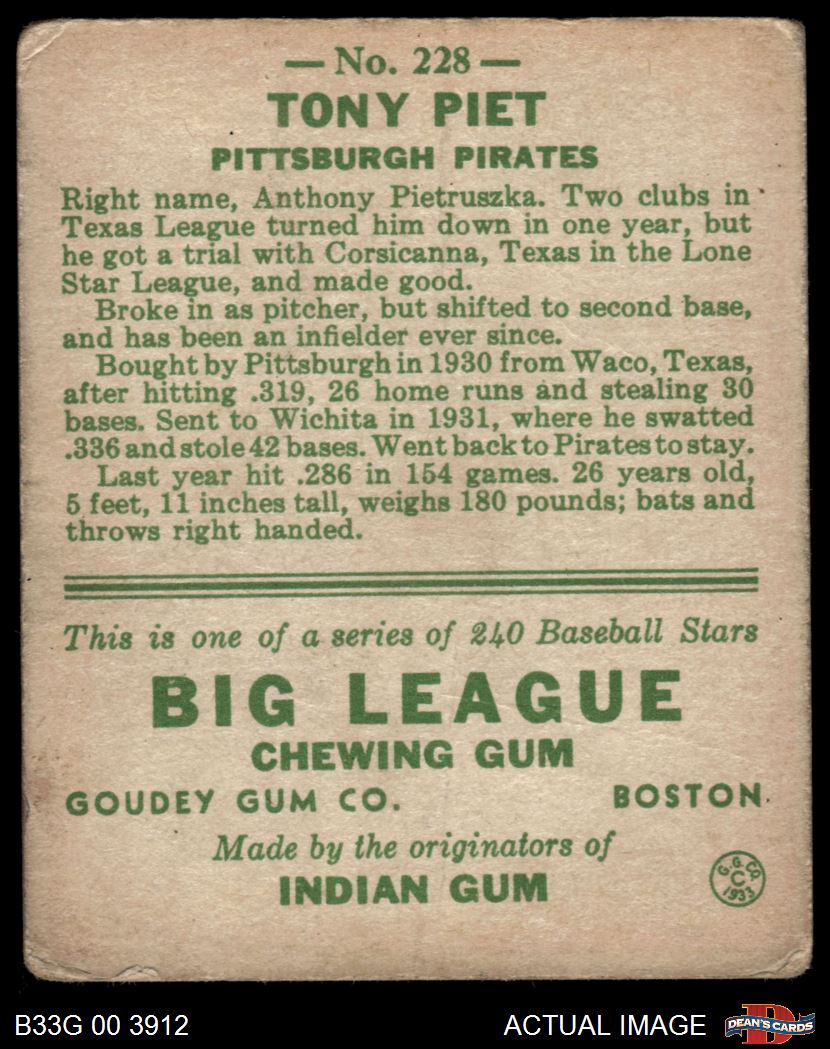 — No. 228 —
TONY PIET
PITTSBURGH PIRATES

Right name, Anthony Pietruszka. Two clubs in Texas League turned him down in one year, but he got a trial with Corsicanna, Texas in the Lone Star League, and made good.

Broke in as pitcher, but shifted to second base, and has been an infielder ever since.

Bought by Pittsburgh in 1930 from Waco, Texas, after hitting .319, 26 home runs and stealing 30 bases. Sent to Wichita in 1931, where he swatted .336 and stole 42 bases. Went back to Pirates to stay.

Last year hit .286 in 154 games. 26 years old, 5 feet, 11 inches tall, weighs 180 pounds; bats and throws right handed.

This is one of a series of 240 Baseball Stars
BIG LEAGUE
CHEWING GUM
GOUDEY GUM CO. BOSTON
Made by the originators of
INDIAN GUM
G.G.CO. C 1933

B33G 00 3912
ACTUAL IMAGE
DEAN'S CARDS